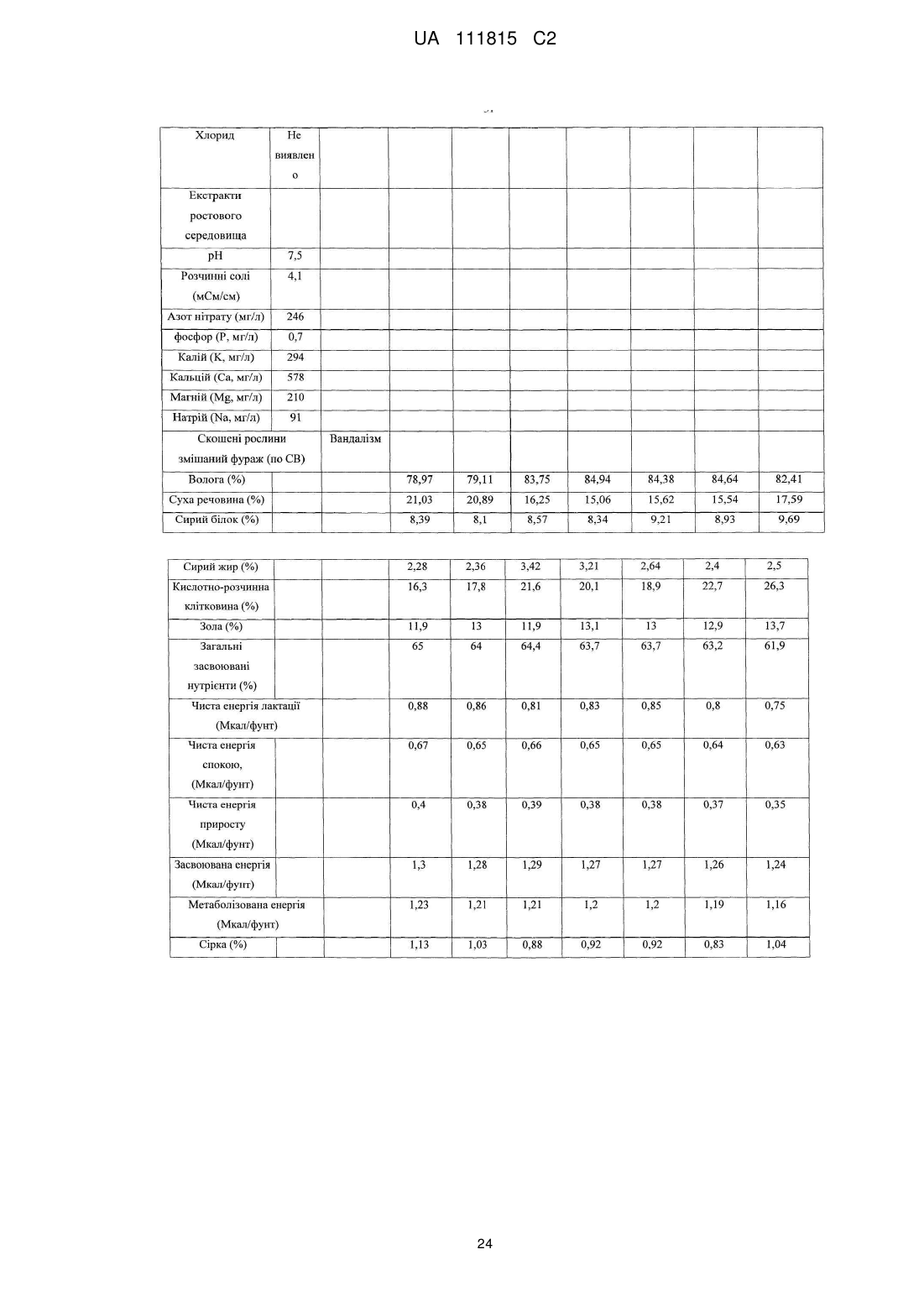 UA 111815 C2

| Хлорид | Не виявлено | | | | | | | | |
|---|---|---|---|---|---|---|---|---|---|
| Екстракти ростового середовища | | | | | | | | | |
| pH | 7,5 | | | | | | | | |
| Розчинні солі (мСм/см) | 4,1 | | | | | | | | |
| Азот нітрату (мг/л) | 246 | | | | | | | | |
| фосфор (P, мг/л) | 0,7 | | | | | | | | |
| Калій (K, мг/л) | 294 | | | | | | | | |
| Кальцій (Ca, мг/л) | 578 | | | | | | | | |
| Магній (Mg, мг/л) | 210 | | | | | | | | |
| Натрій (Na, мг/л) | 91 | | | | | | | | |
| Скошені рослини змішаний фураж (по СВ) | | Вандалізм | | | | | | | |
| Волога (%) | | | 78,97 | 79,11 | 83,75 | 84,94 | 84,38 | 84,64 | 82,41 |
| Суха речовина (%) | | | 21,03 | 20,89 | 16,25 | 15,06 | 15,62 | 15,54 | 17,59 |
| Сирий білок (%) | | | 8,39 | 8,1 | 8,57 | 8,34 | 9,21 | 8,93 | 9,69 |

| Сирий жир (%) | | | 2,28 | 2,36 | 3,42 | 3,21 | 2,64 | 2,4 | 2,5 |
|---|---|---|---|---|---|---|---|---|---|
| Кислотно-розчинна клітковина (%) | | | 16,3 | 17,8 | 21,6 | 20,1 | 18,9 | 22,7 | 26,3 |
| Зола (%) | | | 11,9 | 13 | 11,9 | 13,1 | 13 | 12,9 | 13,7 |
| Загальні засвоювані нутрієнти (%) | | | 65 | 64 | 64,4 | 63,7 | 63,7 | 63,2 | 61,9 |
| Чиста енергія лактації (Мкал/фунт) | | | 0,88 | 0,86 | 0,81 | 0,83 | 0,85 | 0,8 | 0,75 |
| Чиста енергія спокою, (Мкал/фунт) | | | 0,67 | 0,65 | 0,66 | 0,65 | 0,65 | 0,64 | 0,63 |
| Чиста енергія приросту (Мкал/фунт) | | | 0,4 | 0,38 | 0,39 | 0,38 | 0,38 | 0,37 | 0,35 |
| Засвоювана енергія (Мкал/фунт) | | | 1,3 | 1,28 | 1,29 | 1,27 | 1,27 | 1,26 | 1,24 |
| Метаболізована енергія (Мкал/фунт) | | | 1,23 | 1,21 | 1,21 | 1,2 | 1,2 | 1,19 | 1,16 |
| Сірка (%) | | | 1,13 | 1,03 | 0,88 | 0,92 | 0,92 | 0,83 | 1,04 |

24